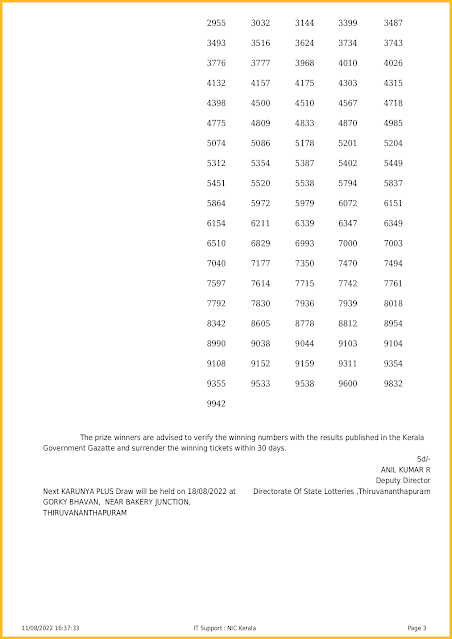 | | | | | |
|---|---|---|---|---|
| 2955 | 3032 | 3144 | 3399 | 3487 |
| 3493 | 3516 | 3624 | 3734 | 3743 |
| 3776 | 3777 | 3968 | 4010 | 4026 |
| 4132 | 4157 | 4175 | 4303 | 4315 |
| 4398 | 4500 | 4510 | 4567 | 4718 |
| 4775 | 4809 | 4833 | 4870 | 4985 |
| 5074 | 5086 | 5178 | 5201 | 5204 |
| 5312 | 5354 | 5387 | 5402 | 5449 |
| 5451 | 5520 | 5538 | 5794 | 5837 |
| 5864 | 5972 | 5979 | 6072 | 6151 |
| 6154 | 6211 | 6339 | 6347 | 6349 |
| 6510 | 6829 | 6993 | 7000 | 7003 |
| 7040 | 7177 | 7350 | 7470 | 7494 |
| 7597 | 7614 | 7715 | 7742 | 7761 |
| 7792 | 7830 | 7936 | 7939 | 8018 |
| 8342 | 8605 | 8778 | 8812 | 8954 |
| 8990 | 9038 | 9044 | 9103 | 9104 |
| 9108 | 9152 | 9159 | 9311 | 9354 |
| 9355 | 9533 | 9538 | 9600 | 9832 |
| 9942 | | | | |

The prize winners are advised to verify the winning numbers with the results published in the Kerala Government Gazatte and surrender the winning tickets within 30 days.

Sd/-
ANIL KUMAR R
Deputy Director
Directorate Of State Lotteries ,Thiruvananthapuram

Next KARUNYA PLUS Draw will be held on 18/08/2022 at GORKY BHAVAN, NEAR BAKERY JUNCTION, THIRUVANANTHAPURAM

11/08/2022 16:37:33 IT Support : NIC Kerala Page 3